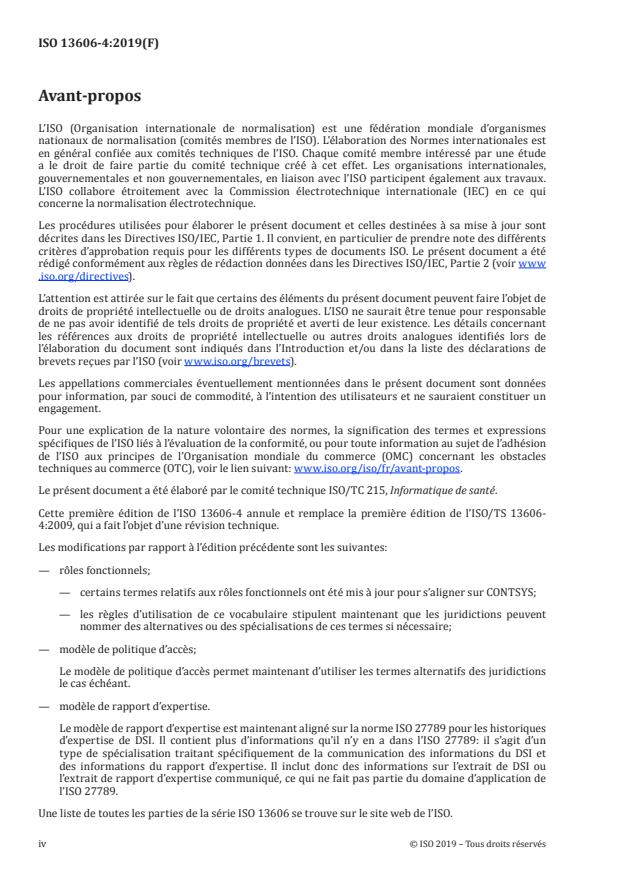 ISO 13606-4:2019(F)

Avant-propos

L'ISO (Organisation internationale de normalisation) est une fédération mondiale d'organismes nationaux de normalisation (comités membres de l'ISO). L'élaboration des Normes internationales est en général confiée aux comités techniques de l'ISO. Chaque comité membre intéressé par une étude a le droit de faire partie du comité technique créé à cet effet. Les organisations internationales, gouvernementales et non gouvernementales, en liaison avec l'ISO participent également aux travaux. L'ISO collabore étroitement avec la Commission électrotechnique internationale (IEC) en ce qui concerne la normalisation électrotechnique.

Les procédures utilisées pour élaborer le présent document et celles destinées à sa mise à jour sont décrites dans les Directives ISO/IEC, Partie 1. Il convient, en particulier de prendre note des différents critères d'approbation requis pour les différents types de documents ISO. Le présent document a été rédigé conformément aux règles de rédaction données dans les Directives ISO/IEC, Partie 2 (voir www.iso.org/directives).

L'attention est attirée sur le fait que certains des éléments du présent document peuvent faire l'objet de droits de propriété intellectuelle ou de droits analogues. L'ISO ne saurait être tenue pour responsable de ne pas avoir identifié de tels droits de propriété et averti de leur existence. Les détails concernant les références aux droits de propriété intellectuelle ou autres droits analogues identifiés lors de l'élaboration du document sont indiqués dans l'Introduction et/ou dans la liste des déclarations de brevets reçues par l'ISO (voir www.iso.org/brevets).

Les appellations commerciales éventuellement mentionnées dans le présent document sont données pour information, par souci de commodité, à l'intention des utilisateurs et ne sauraient constituer un engagement.

Pour une explication de la nature volontaire des normes, la signification des termes et expressions spécifiques de l'ISO liés à l'évaluation de la conformité, ou pour toute information au sujet de l'adhésion de l'ISO aux principes de l'Organisation mondiale du commerce (OMC) concernant les obstacles techniques au commerce (OTC), voir le lien suivant: www.iso.org/iso/fr/avant-propos.

Le présent document a été élaboré par le comité technique ISO/TC 215, Informatique de santé.

Cette première édition de l'ISO 13606-4 annule et remplace la première édition de l'ISO/TS 13606-4:2009, qui a fait l'objet d'une révision technique.

Les modifications par rapport à l'édition précédente sont les suivantes:

— rôles fonctionnels;

— certains termes relatifs aux rôles fonctionnels ont été mis à jour pour s'aligner sur CONTSYS;

— les règles d'utilisation de ce vocabulaire stipulent maintenant que les juridictions peuvent nommer des alternatives ou des spécialisations de ces termes si nécessaire;

— modèle de politique d'accès;

Le modèle de politique d'accès permet maintenant d'utiliser les termes alternatifs des juridictions le cas échéant.

— modèle de rapport d'expertise.

Le modèle de rapport d'expertise est maintenant aligné sur la norme ISO 27789 pour les historiques d'expertise de DSI. Il contient plus d'informations qu'il n'y en a dans l'ISO 27789: il s'agit d'un type de spécialisation traitant spécifiquement de la communication des informations du DSI et des informations du rapport d'expertise. Il inclut donc des informations sur l'extrait de DSI ou l'extrait de rapport d'expertise communiqué, ce qui ne fait pas partie du domaine d'application de l'ISO 27789.

Une liste de toutes les parties de la série ISO 13606 se trouve sur le site web de l'ISO.

iv

© ISO 2019 – Tous droits réservés